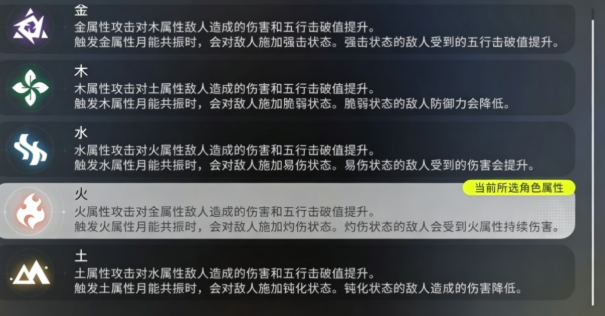 金
金属性攻击对木属性敌人造成的伤害和五行击破值提升。
触发金属性月能共振时，会对敌人施加强击状态。强击状态的敌人受到的五行击破值提升。

木
木属性攻击对土属性敌人造成的伤害和五行击破值提升。
触发木属性月能共振时，会对敌人施加脆弱状态。脆弱状态的敌人防御力会降低。

水
水属性攻击对火属性敌人造成的伤害和五行击破值提升。
触发水属性月能共振时，会对敌人施加易伤状态。易伤状态的敌人受到的伤害会提升。

火
当前所选角色属性
火属性攻击对金属性敌人造成的伤害和五行击破值提升。
触发火属性月能共振时，会对敌人施加灼伤状态。灼伤状态的敌人会受到火属性持续伤害。

土
土属性攻击对水属性敌人造成的伤害和五行击破值提升。
触发土属性月能共振时，会对敌人施加钝化状态。钝化状态的敌人造成的伤害降低。